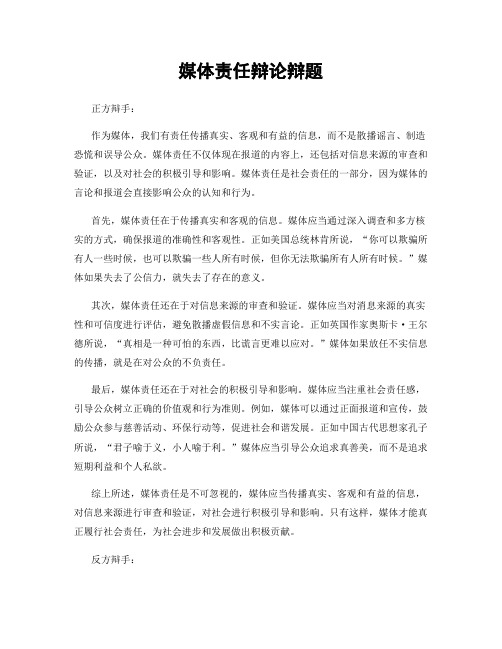 媒体责任辩论辩题

正方辩手：

作为媒体，我们有责任传播真实、客观和有益的信息，而不是散播谣言、制造恐慌和误导公众。媒体责任不仅体现在报道的内容上，还包括对信息来源的审查和验证，以及对社会的积极引导和影响。媒体责任是社会责任的一部分，因为媒体的言论和报道会直接影响公众的认知和行为。

首先，媒体责任在于传播真实和客观的信息。媒体应当通过深入调查和多方核实的方式，确保报道的准确性和客观性。正如美国总统林肯所说，“你可以欺骗所有人一些时候，也可以欺骗一些人所有时候，但你无法欺骗所有人所有时候。”媒体如果失去了公信力，就失去了存在的意义。

其次，媒体责任还在于对信息来源的审查和验证。媒体应当对消息来源的真实性和可信度进行评估，避免散播虚假信息和不实言论。正如英国作家奥斯卡·王尔德所说，“真相是一种可怕的东西，比谎言更难以应对。”媒体如果放任不实信息的传播，就是在对公众的不负责任。

最后，媒体责任还在于对社会的积极引导和影响。媒体应当注重社会责任感，引导公众树立正确的价值观和行为准则。例如，媒体可以通过正面报道和宣传，鼓励公众参与慈善活动、环保行动等，促进社会和谐发展。正如中国古代思想家孔子所说，“君子喻于义，小人喻于利。”媒体应当引导公众追求真善美，而不是追求短期利益和个人私欲。

综上所述，媒体责任是不可忽视的，媒体应当传播真实、客观和有益的信息，对信息来源进行审查和验证，对社会进行积极引导和影响。只有这样，媒体才能真正履行社会责任，为社会进步和发展做出积极贡献。

反方辩手：